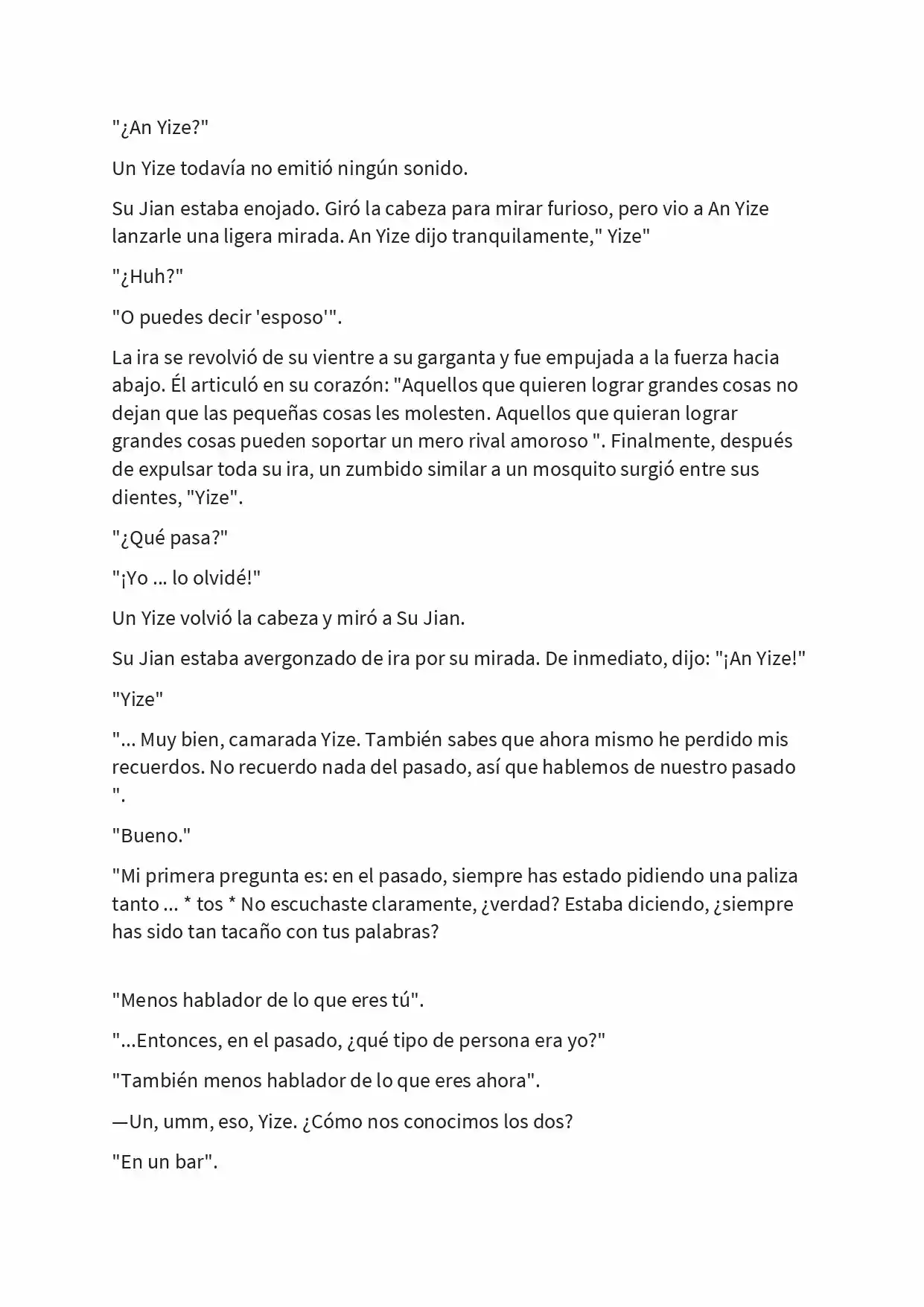 "¿An Yize?"

Un Yize todavía no emitió ningún sonido.

Su Jian estaba enojado. Giró la cabeza para mirar furioso, pero vio a An Yize lanzarle una ligera mirada. An Yize dijo tranquilamente," Yize"

"¿Huh?"

"O puedes decir 'esposo'".

La ira se revolvió de su vientre a su garganta y fue empujada a la fuerza hacia abajo. Él articuló en su corazón: "Aquellos que quieren lograr grandes cosas no dejan que las pequeñas cosas les molesten. Aquellos que quieran lograr grandes cosas pueden soportar un mero rival amoroso ". Finalmente, después de expulsar toda su ira, un zumbido similar a un mosquito surgió entre sus dientes, "Yize".

"¿Qué pasa?"

"¡Yo ... lo olvidé!"

Un Yize volvió la cabeza y miró a Su Jian.

Su Jian estaba avergonzado de ira por su mirada. De inmediato, dijo: "¡An Yize!"

"Yize"

"... Muy bien, camarada Yize. También sabes que ahora mismo he perdido mis recuerdos. No recuerdo nada del pasado, así que hablemos de nuestro pasado ".

"Bueno."

"Mi primera pregunta es: en el pasado, siempre has estado pidiendo una paliza tanto ... * tos * No escuchaste claramente, ¿verdad? Estaba diciendo, ¿siempre has sido tan tacaño con tus palabras?

"Menos hablador de lo que eres tú".

"...Entonces, en el pasado, ¿qué tipo de persona era yo?"

"También menos hablador de lo que eres ahora".

—Un, umm, eso, Yize. ¿Cómo nos conocimos los dos?

"En un bar".